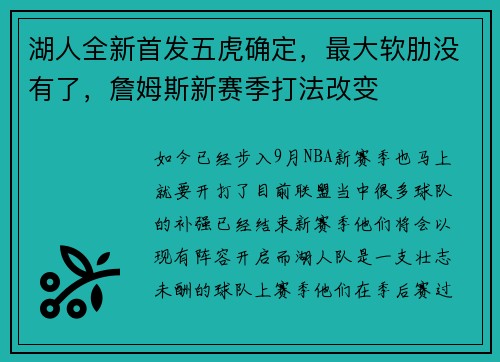 湖人全新首发五虎确定，最大软肋没有了，詹姆斯新赛季打法改变

如今已经步入9月NBA新赛季也马上就要开打了目前联盟当中很多球队的补强已经结束新赛季他们将会以现有阵容开启而湖人队是一支壮志未酬的球队上赛季他们在季后赛过